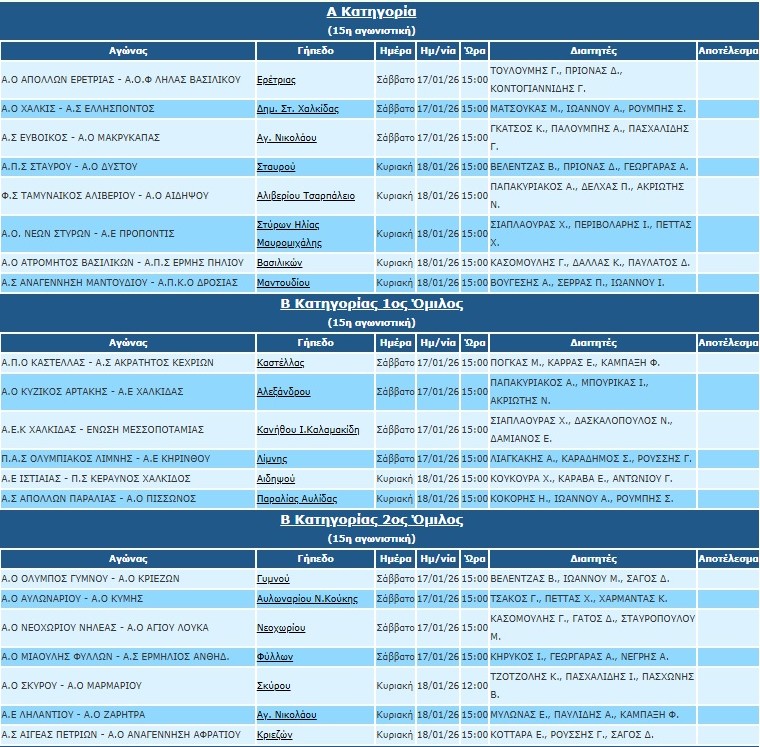 Α Κατηγορία
(15η αγωνιστική)

| Αγώνας | Γήπεδο | Ημέρα | Ημ/νία | Ώρα | Διαιτητές | Αποτέλεσμα |
|---|---|---|---|---|---|---|
| Α.Ο ΑΠΟΛΛΩΝ ΕΡΕΤΡΙΑΣ - Α.Ο.Φ ΛΗΛΑΣ ΒΑΣΙΛΙΚΟΥ | Ερέτριας | Σάββατο | 17/01/26 | 15:00 | ΤΟΥΛΟΥΜΗΣ Γ., ΠΡΙΟΝΑΣ Δ., ΚΟΝΤΟΓΙΑΝΝΙΔΗΣ Γ. | |
| Α.Ο ΧΑΛΚΙΣ - Α.Σ ΕΛΛΗΣΠΟΝΤΟΣ | Δημ. Στ. Χαλκίδας | Σάββατο | 17/01/26 | 15:00 | ΜΑΤΣΟΥΚΑΣ Μ., ΙΩΑΝΝΟΥ Α., ΡΟΥΜΠΗΣ Σ. | |
| Α.Σ ΕΥΒΟΙΚΟΣ - Α.Ο ΜΑΚΡΥΚΑΠΑΣ | Αγ. Νικολάου | Σάββατο | 17/01/26 | 15:00 | ΓΚΑΤΣΟΣ Κ., ΠΑΛΟΥΜΠΗΣ Α., ΠΑΣΧΑΛΙΔΗΣ Γ. | |
| Α.Π.Σ ΣΤΑΥΡΟΥ - Α.Ο ΔΥΣΤΟΥ | Σταυρού | Κυριακή | 18/01/26 | 15:00 | ΒΕΛΕΝΤΖΑΣ Β., ΠΡΙΟΝΑΣ Δ., ΓΕΩΡΓΑΡΑΣ Α. | |
| Φ.Σ ΤΑΜΥΝΑΙΚΟΣ ΑΛΙΒΕΡΙΟΥ - Α.Ο ΑΙΔΗΨΟΥ | Αλιβερίου Τσαρπάλειο | Κυριακή | 18/01/26 | 15:00 | ΠΑΠΑΚΥΡΙΑΚΟΣ Α., ΔΕΛΧΑΣ Π., ΑΚΡΙΩΤΗΣ Ν. | |
| Α.Ο. ΝΕΩΝ ΣΤΥΡΩΝ - Α.Ε ΠΡΟΠΟΝΤΙΣ | Στύρων Ηλίας Μαυρομιχάλης | Κυριακή | 18/01/26 | 15:00 | ΣΙΑΠΛΑΟΥΡΑΣ Χ., ΠΕΡΙΒΟΛΑΡΗΣ Ι., ΠΕΤΤΑΣ Χ. | |
| Α.Ο ΑΤΡΟΜΗΤΟΣ ΒΑΣΙΛΙΚΩΝ - Α.Π.Σ ΕΡΜΗΣ ΠΗΛΙΟΥ | Βασιλικών | Κυριακή | 18/01/26 | 15:00 | ΚΑΣΟΜΟΥΛΗΣ Γ., ΔΑΛΛΑΣ Κ., ΠΑΥΛΑΤΟΣ Δ. | |
| Α.Σ ΑΝΑΓΕΝΝΗΣΗ ΜΑΝΤΟΥΔΙΟΥ - Α.Π.Κ.Ο ΔΡΟΣΙΑΣ | Μαντουδίου | Κυριακή | 18/01/26 | 15:00 | ΒΟΥΓΕΣΗΣ Α., ΣΕΡΡΑΣ Π., ΙΩΑΝΝΟΥ Ι. | |

Β Κατηγορίας 1ος Όμιλος
(15η αγωνιστική)

| Αγώνας | Γήπεδο | Ημέρα | Ημ/νία | Ώρα | Διαιτητές | Αποτέλεσμα |
|---|---|---|---|---|---|---|
| Α.Π.Ο ΚΑΣΤΕΛΛΑΣ - Α.Σ ΑΚΡΑΤΗΤΟΣ ΚΕΧΡΙΩΝ | Καστέλλας | Σάββατο | 17/01/26 | 15:00 | ΠΟΓΚΑΣ Μ., ΚΑΡΡΑΣ Ε., ΚΑΜΠΑΞΗ Φ. | |
| Α.Ο ΚΥΖΙΚΟΣ ΑΡΤΑΚΗΣ - Α.Ε ΧΑΛΚΙΔΑΣ | Αλεξάνδρου | Σάββατο | 17/01/26 | 15:00 | ΠΑΠΑΚΥΡΙΑΚΟΣ Α., ΜΠΟΥΡΙΚΑΣ Ι., ΑΚΡΙΩΤΗΣ Ν. | |
| Α.Ε.Κ ΧΑΛΚΙΔΑΣ - ΕΝΩΣΗ ΜΕΣΣΟΠΟΤΑΜΙΑΣ | Κανήθου Ι.Καλαμακίδη | Σάββατο | 17/01/26 | 15:00 | ΣΙΑΠΛΑΟΥΡΑΣ Χ., ΔΑΣΚΑΛΟΠΟΥΛΟΣ Ν., ΔΑΜΙΑΝΟΣ Ε. | |
| Π.Α.Σ ΟΛΥΜΠΙΑΚΟΣ ΛΙΜΝΗΣ - Α.Ε ΚΗΡΙΝΘΟΥ | Λίμνης | Σάββατο | 17/01/26 | 15:00 | ΛΙΑΓΚΑΚΗΣ Α., ΚΑΡΑΔΗΜΟΣ Σ., ΡΟΥΣΣΗΣ Γ. | |
| Α.Ε ΙΣΤΙΑΙΑΣ - Π.Σ ΚΕΡΑΥΝΟΣ ΧΑΛΚΙΔΟΣ | Αιδηψού | Κυριακή | 18/01/26 | 15:00 | ΚΟΥΚΟΥΡΑ Χ., ΚΑΡΑΒΑ Ε., ΑΝΤΩΝΙΟΥ Γ. | |
| Α.Σ ΑΠΟΛΛΩΝ ΠΑΡΑΛΙΑΣ - Α.Ο ΠΙΣΣΩΝΟΣ | Παραλίας Αυλίδας | Κυριακή | 18/01/26 | 15:00 | ΚΟΚΟΡΗΣ Η., ΙΩΑΝΝΟΥ Α., ΡΟΥΜΠΗΣ Σ. | |

Β Κατηγορίας 2ος Όμιλος
(15η αγωνιστική)

| Αγώνας | Γήπεδο | Ημέρα | Ημ/νία | Ώρα | Διαιτητές | Αποτέλεσμα |
|---|---|---|---|---|---|---|
| Α.Ο ΟΛΥΜΠΟΣ ΓΥΜΝΟΥ - Α.Ο ΚΡΙΕΖΩΝ | Γυμνού | Σάββατο | 17/01/26 | 15:00 | ΒΕΛΕΝΤΖΑΣ Β., ΙΩΑΝΝΟΥ Μ., ΣΑΓΟΣ Δ. | |
| Α.Ο ΑΥΛΩΝΑΡΙΟΥ - Α.Ο ΚΥΜΗΣ | Αυλωναρίου Ν.Κούκης | Σάββατο | 17/01/26 | 15:00 | ΤΣΑΚΟΣ Γ., ΠΕΤΤΑΣ Χ., ΧΑΡΜΑΝΤΑΣ Κ. | |
| Α.Ο ΝΕΟΧΩΡΙΟΥ ΝΗΛΕΑΣ - Α.Ο ΑΓΙΟΥ ΛΟΥΚΑ | Νεοχωρίου | Σάββατο | 17/01/26 | 15:00 | ΚΑΣΟΜΟΥΛΗΣ Γ., ΓΑΤΟΣ Δ., ΣΤΑΥΡΟΠΟΥΛΟΥ Μ. | |
| Α.Ο ΜΙΑΟΥΛΗΣ ΦΥΛΛΩΝ - Α.Σ ΕΡΜΗΛΙΟΣ ΑΝΘΗΔ. | Φύλλων | Σάββατο | 17/01/26 | 15:00 | ΚΗΡΥΚΟΣ Ι., ΓΕΩΡΓΑΡΑΣ Α., ΝΕΓΡΗΣ Α. | |
| Α.Ο ΣΚΥΡΟΥ - Α.Ο ΜΑΡΜΑΡΙΟΥ | Σκύρου | Κυριακή | 18/01/26 | 12:00 | ΤΖΟΤΖΟΛΗΣ Κ., ΠΑΣΧΑΛΙΔΗΣ Ι., ΠΑΣΧΩΝΗΣ Β. | |
| Α.Ε ΛΗΛΑΝΤΙΟΥ - Α.Ο ΖΑΡΗΤΡΑ | Αγ. Νικολάου | Κυριακή | 18/01/26 | 15:00 | ΜΥΛΩΝΑΣ Ε., ΠΑΥΛΙΔΗΣ Α., ΚΑΜΠΑΞΗ Φ. | |
| Α.Σ ΑΙΓΕΑΣ ΠΕΤΡΙΩΝ - Α.Ο ΑΝΑΓΕΝΝΗΣΗ ΑΦΡΑΤΙΟΥ | Κριεζών | Κυριακή | 18/01/26 | 15:00 | ΚΟΤΤΑΡΑ Ε., ΡΟΥΣΣΗΣ Γ., ΣΑΓΟΣ Δ. | |